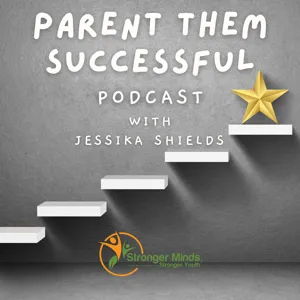 PARENT THEM SUCCESSFUL

PODCAST

WITH

JESSIKA SHIELDS

Stronger Minds,
Stronger Youth